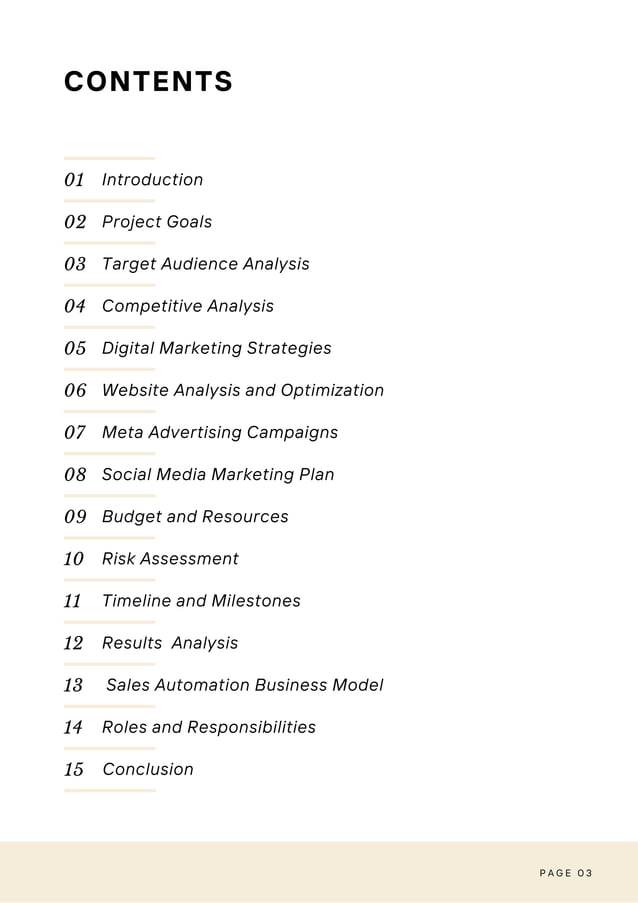 CONTENTS

01 Introduction

02 Project Goals

03 Target Audience Analysis

04 Competitive Analysis

05 Digital Marketing Strategies

06 Website Analysis and Optimization

07 Meta Advertising Campaigns

08 Social Media Marketing Plan

09 Budget and Resources

10 Risk Assessment

11 Timeline and Milestones

12 Results Analysis

13 Sales Automation Business Model

14 Roles and Responsibilities

15 Conclusion

PAGE 03